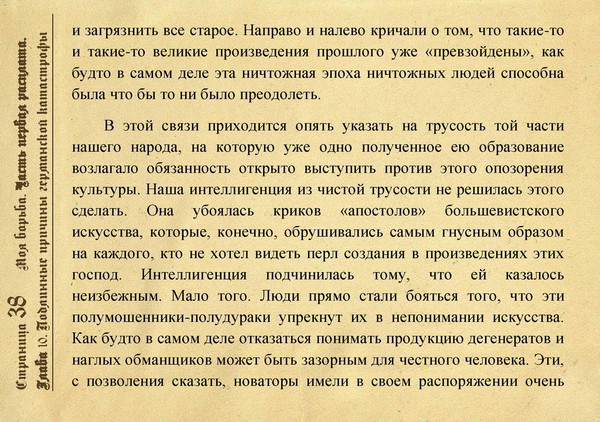 Страница 38 Моя борьба. Часть первая расплата.
Глава 10. Подлинные причины германской катастрофы

и загрязнить все старое. Направо и налево кричали о том, что такие-то и такие-то великие произведения прошлого уже «превзойдены», как будто в самом деле эта ничтожная эпоха ничтожных людей способна была что бы то ни было преодолеть.

В этой связи приходится опять указать на трусость той части нашего народа, на которую уже одно полученное ею образование возлагало обязанность открыто выступить против этого опозорения культуры. Наша интеллигенция из чистой трусости не решилась этого сделать. Она убоялась криков «апостолов» большевистского искусства, которые, конечно, обрушивались самым гнусным образом на каждого, кто не хотел видеть перл создания в произведениях этих господ. Интеллигенция подчинилась тому, что ей казалось неизбежным. Мало того. Люди прямо стали бояться того, что эти полумошенники-полудураки упрекнут их в непонимании искусства. Как будто в самом деле отказаться понимать продукцию дегенератов и наглых обманщиков может быть зазорным для честного человека. Эти, с позволения сказать, новаторы имели в своем распоряжении очень